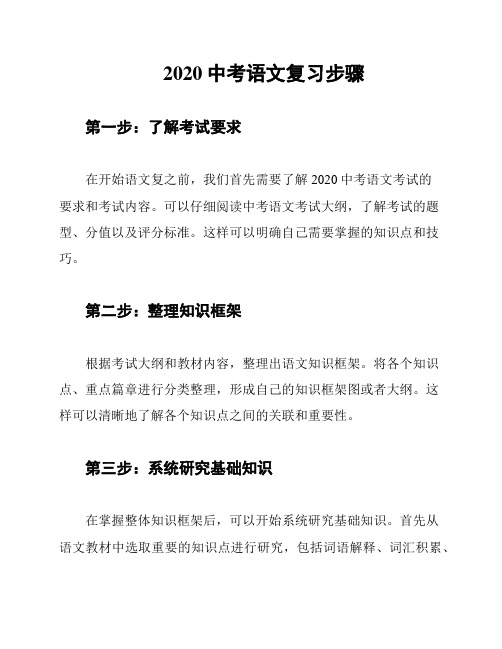 2020 中考语文复习步骤

第一步：了解考试要求

在开始语文复之前，我们首先需要了解 2020 中考语文考试的要求和考试内容。可以仔细阅读中考语文考试大纲，了解考试的题型、分值以及评分标准。这样可以明确自己需要掌握的知识点和技巧。

第二步：整理知识框架

根据考试大纲和教材内容，整理出语文知识框架。将各个知识点、重点篇章进行分类整理，形成自己的知识框架图或者大纲。这样可以清晰地了解各个知识点之间的关联和重要性。

第三步：系统研究基础知识

在掌握整体知识框架后，可以开始系统研究基础知识。首先从语文教材中选取重要的知识点进行研究，包括词语解释、词汇积累、